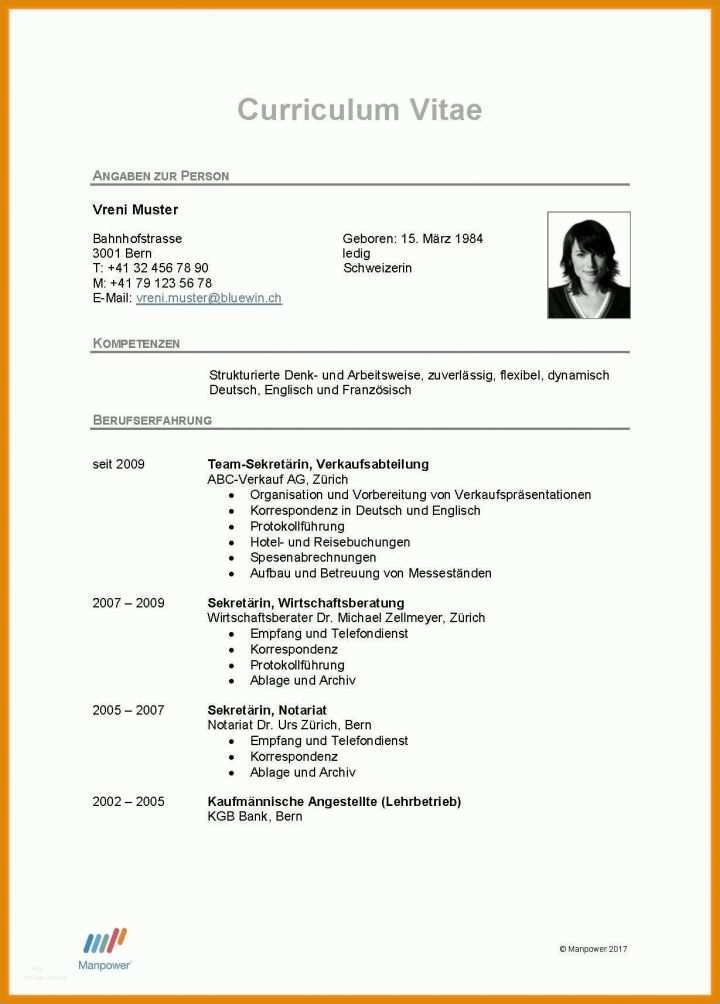 Curriculum Vitae

ANGABEN ZUR PERSON

Vreni Muster

Bahnhofstrasse
3001 Bern
T: +41 32 456 78 90
M: +41 79 123 56 78
E-Mail: vreni.muster@bluewin.ch

Geboren: 15. März 1984
ledig
Schweizerin

KOMPETENZEN

Strukturierte Denk- und Arbeitsweise, zuverlässig, flexibel, dynamisch
Deutsch, Englisch und Französisch

BERUFSERFAHRUNG

seit 2009
Team-Sekretärin, Verkaufsabteilung
ABC-Verkauf AG, Zürich
• Organisation und Vorbereitung von Verkaufspräsentationen
• Korrespondenz in Deutsch und Englisch
• Protokollführung
• Hotel- und Reisebuchungen
• Spesenabrechnungen
• Aufbau und Betreuung von Messeständen

2007 – 2009
Sekretärin, Wirtschaftsberatung
Wirtschaftsberater Dr. Michael Zellmeyer, Zürich
• Empfang und Telefondienst
• Korrespondenz
• Protokollführung
• Ablage und Archiv

2005 – 2007
Sekretärin, Notariat
Notariat Dr. Urs Zürich, Bern
• Empfang und Telefondienst
• Korrespondenz
• Ablage und Archiv

2002 – 2005
Kaufmännische Angestellte (Lehrbetrieb)
KGB Bank, Bern

Manpower

© Manpower 2017